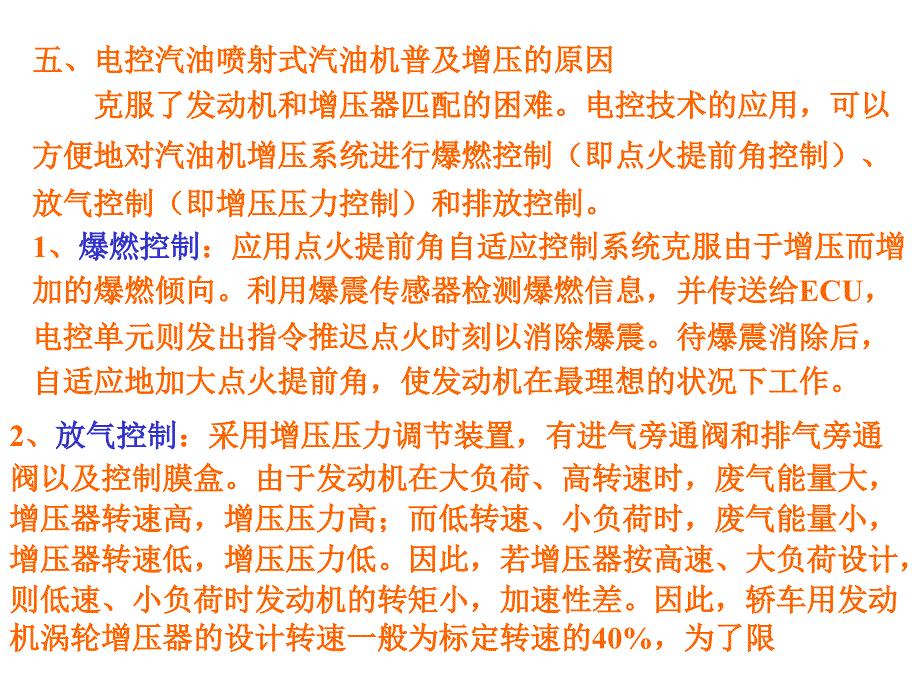 五、电控汽油喷射式汽油机普及增压的原因

克服了发动机和增压器匹配的困难。电控技术的应用，可以方便地对汽油机增压系统进行爆燃控制（即点火提前角控制）、放气控制（即增压压力控制）和排放控制。

1、爆燃控制：应用点火提前角自适应控制系统克服由于增压而增加的爆燃倾向。利用爆震传感器检测爆燃信息，并传送给ECU，电控单元则发出指令推迟点火时刻以消除爆震。待爆震消除后，自适应地加大点火提前角，使发动机在最理想的状况下工作。

2、放气控制：采用增压压力调节装置，有进气旁通阀和排气旁通阀以及控制膜盒。由于发动机在大负荷、高转速时，废气能量大，增压器转速高，增压压力高；而低转速、小负荷时，废气能量小，增压器转速低，增压压力低。因此，若增压器按高速、大负荷设计，则低速、小负荷时发动机的转矩小，加速性差。因此，轿车用发动机涡轮增压器的设计转速一般为标定转速的40%，为了限